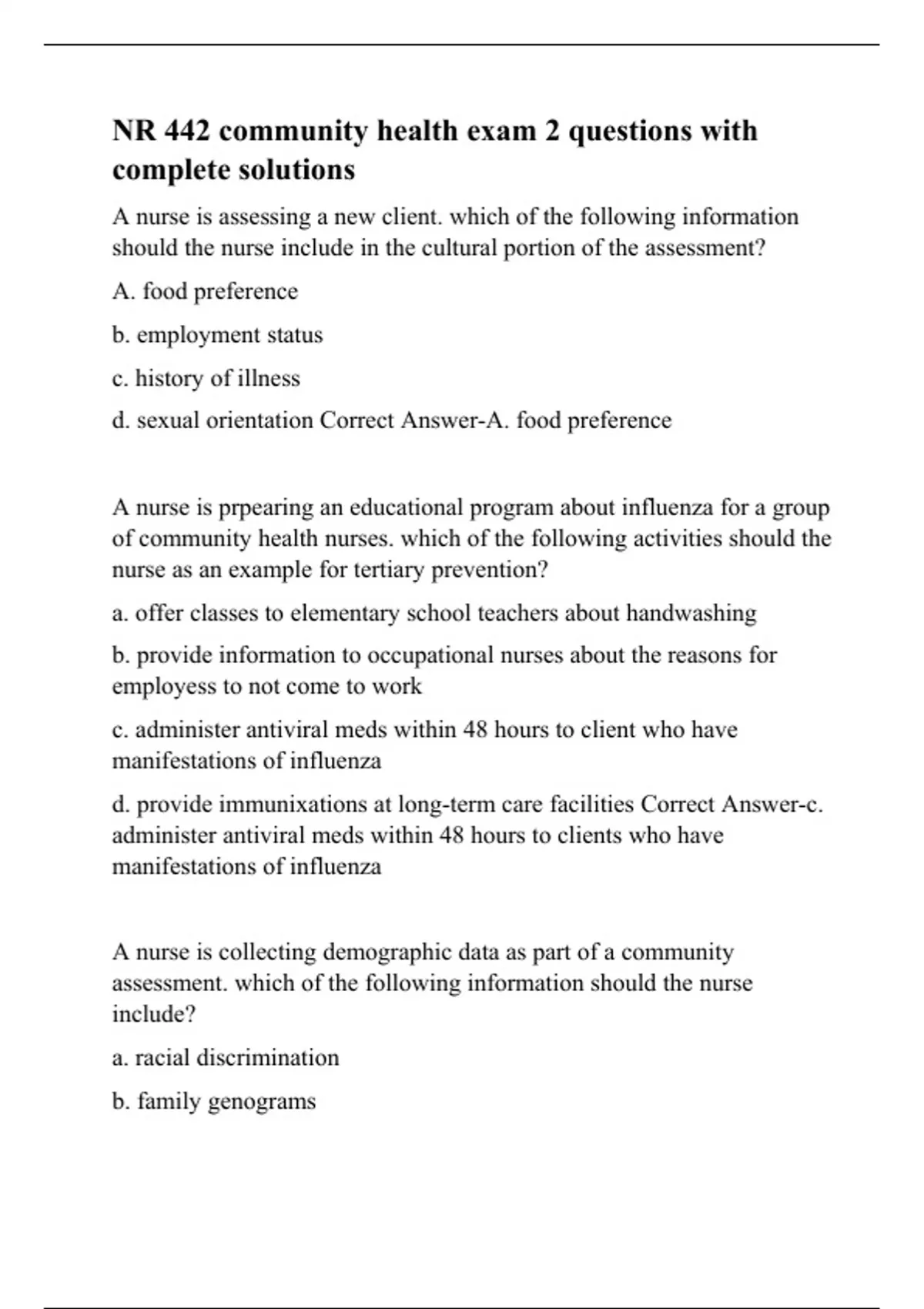 NR 442 community health exam 2 questions with complete solutions

A nurse is assessing a new client. which of the following information should the nurse include in the cultural portion of the assessment?

A. food preference

b. employment status

c. history of illness

d. sexual orientation Correct Answer-A. food preference

A nurse is prpearing an educational program about influenza for a group of community health nurses. which of the following activities should the nurse as an example for tertiary prevention?

a. offer classes to elementary school teachers about handwashing

b. provide information to occupational nurses about the reasons for employess to not come to work

c. administer antiviral meds within 48 hours to client who have manifestations of influenza

d. provide immunixations at long-term care facilities Correct Answer-c. administer antiviral meds within 48 hours to clients who have manifestations of influenza

A nurse is collecting demographic data as part of a community assessment. which of the following information should the nurse include?

a. racial discrimination

b. family genograms